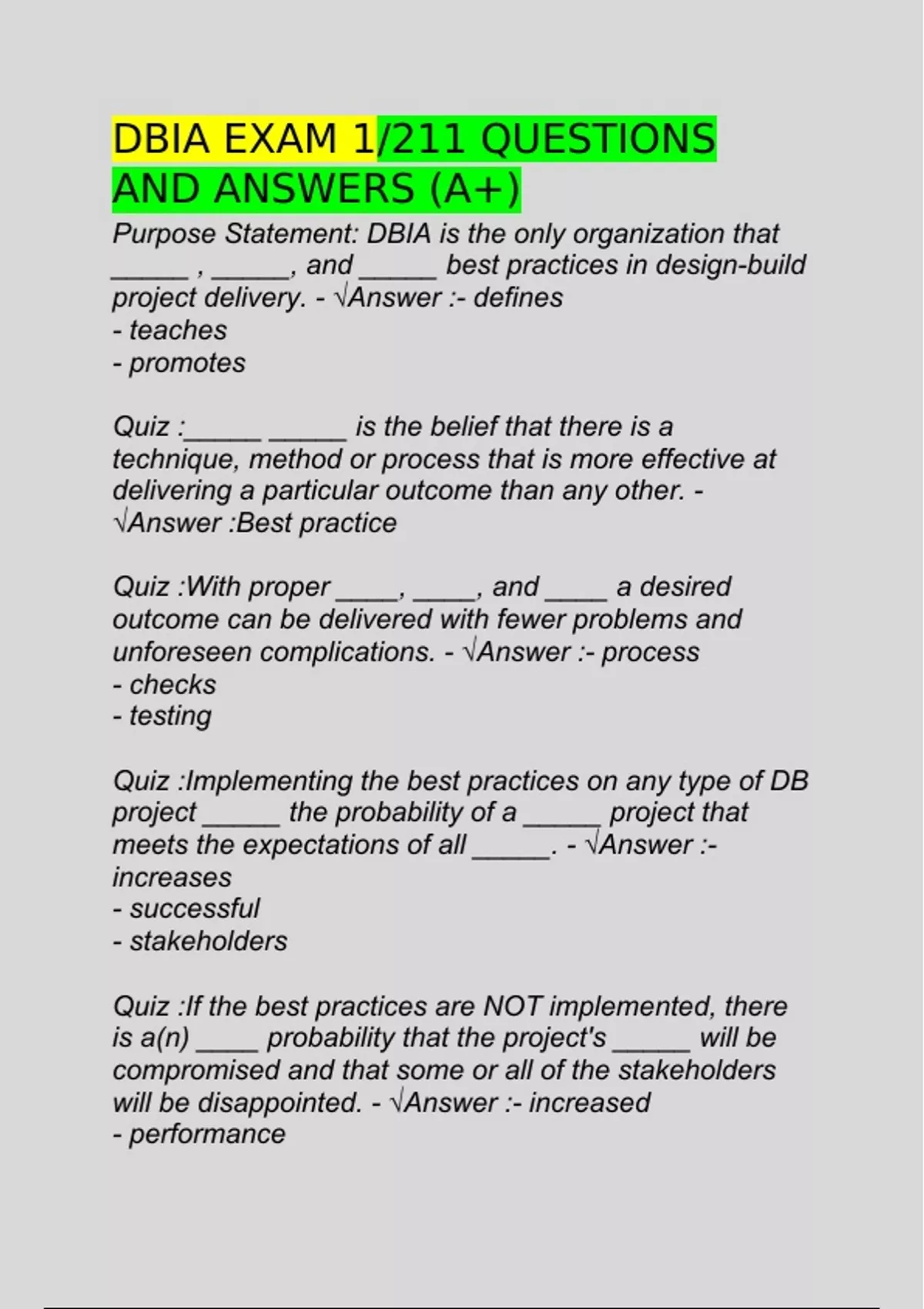 DBIA EXAM 1/211 QUESTIONS AND ANSWERS (A+)

Purpose Statement: DBIA is the only organization that _____ , _____, and _____ best practices in design-build project delivery. - √Answer :- defines
- teaches
- promotes

Quiz :_____ _____ is the belief that there is a technique, method or process that is more effective at delivering a particular outcome than any other. - √Answer :Best practice

Quiz :With proper ____, ____, and ____ a desired outcome can be delivered with fewer problems and unforeseen complications. - √Answer :- process
- checks
- testing

Quiz :Implementing the best practices on any type of DB project _____ the probability of a _____ project that meets the expectations of all _____. - √Answer :- increases
- successful
- stakeholders

Quiz :If the best practices are NOT implemented, there is a(n) ____ probability that the project's _____ will be compromised and that some or all of the stakeholders will be disappointed. - √Answer :- increased
- performance